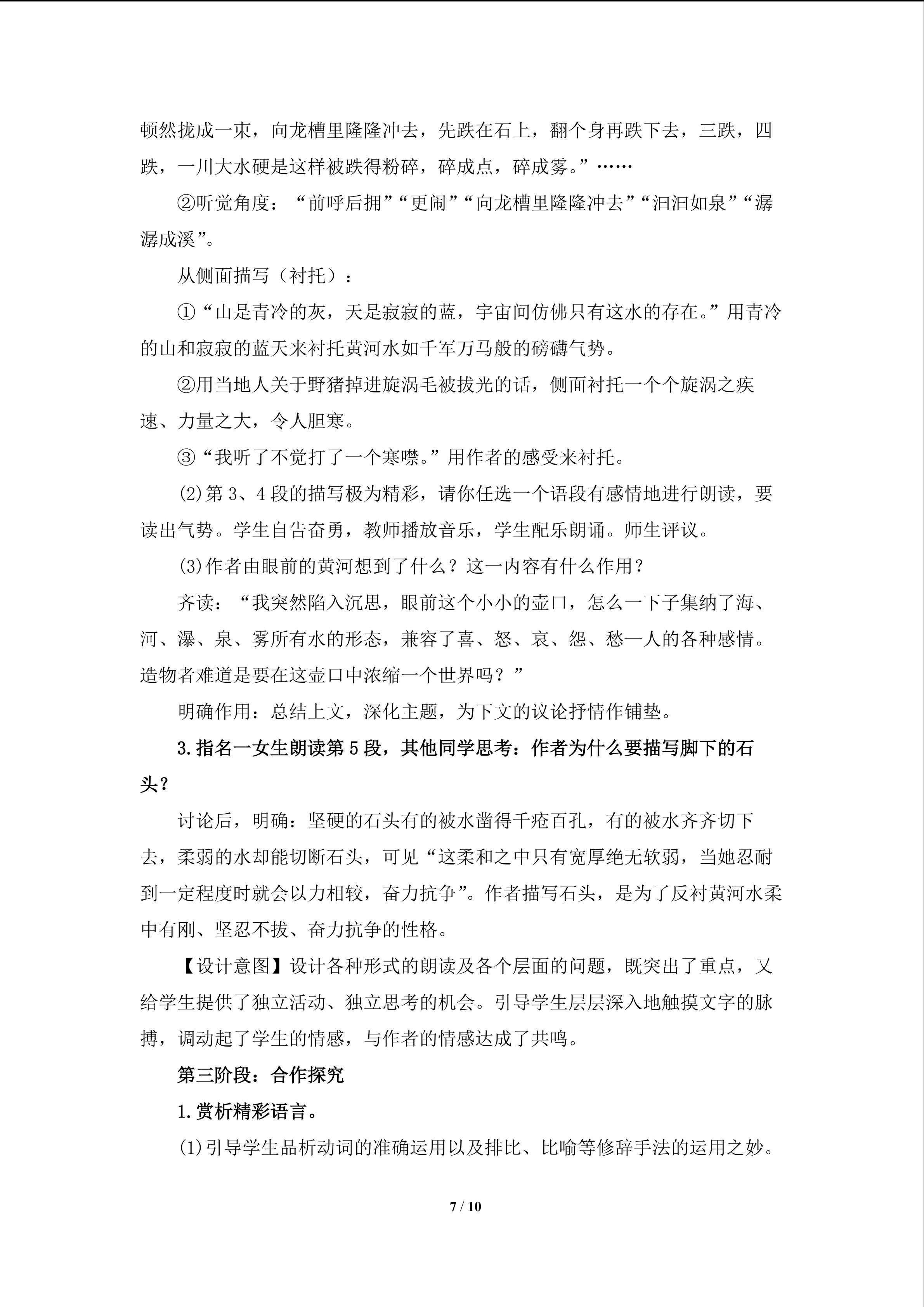 顿然拢成一束，向龙槽里隆隆冲去，先跌在石上，翻个身再跌下去，三跌，四跌，一川大水硬是这样被跌得粉碎，碎成点，碎成雾。”……

②听觉角度：“前呼后拥”“更闹”“向龙槽里隆隆冲去”“汩汩如泉”“潺潺成溪”。

从侧面描写（衬托）：

①“山是青冷的灰，天是寂寂的蓝，宇宙间仿佛只有这水的存在。”用青冷的山和寂寂的蓝天来衬托黄河水如千军万马般的磅礴气势。

②用当地人关于野猪掉进旋涡毛被拔光的话，侧面衬托一个个旋涡之疾速、力量之大，令人胆寒。

③“我听了不觉打了一个寒噤。”用作者的感受来衬托。

(2)第 3、4 段的描写极为精彩，请你任选一个语段有感情地进行朗读，要读出气势。学生自告奋勇，教师播放音乐，学生配乐朗诵。师生评议。

(3)作者由眼前的黄河想到了什么？这一内容有什么作用？

齐读：“我突然陷入沉思，眼前这个小小的壶口，怎么一下子集纳了海、河、瀑、泉、雾所有水的形态，兼容了喜、怒、哀、怨、愁—人的各种感情。造物者难道是要在这壶口中浓缩一个世界吗？”

明确作用：总结上文，深化主题，为下文的议论抒情作铺垫。

3.指名一女生朗读第 5 段，其他同学思考：作者为什么要描写脚下的石头？

讨论后，明确：坚硬的石头有的被水凿得千疮百孔，有的被水齐齐切下去，柔弱的水却能切断石头，可见“这柔和之中只有宽厚绝无软弱，当她忍耐到一定程度时就会以力相较，奋力抗争”。作者描写石头，是为了反衬黄河水柔中有刚、坚忍不拔、奋力抗争的性格。

【设计意图】设计各种形式的朗读及各个层面的问题，既突出了重点，又给学生提供了独立活动、独立思考的机会。引导学生层层深入地触摸文字的脉搏，调动起了学生的情感，与作者的情感达成了共鸣。

第三阶段：合作探究

1.赏析精彩语言。

(1)引导学生品析动词的准确运用以及排比、比喻等修辞手法的运用之妙。

7 / 10